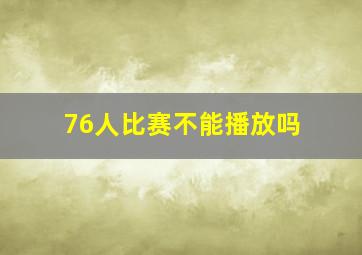 76人比赛不能播放吗